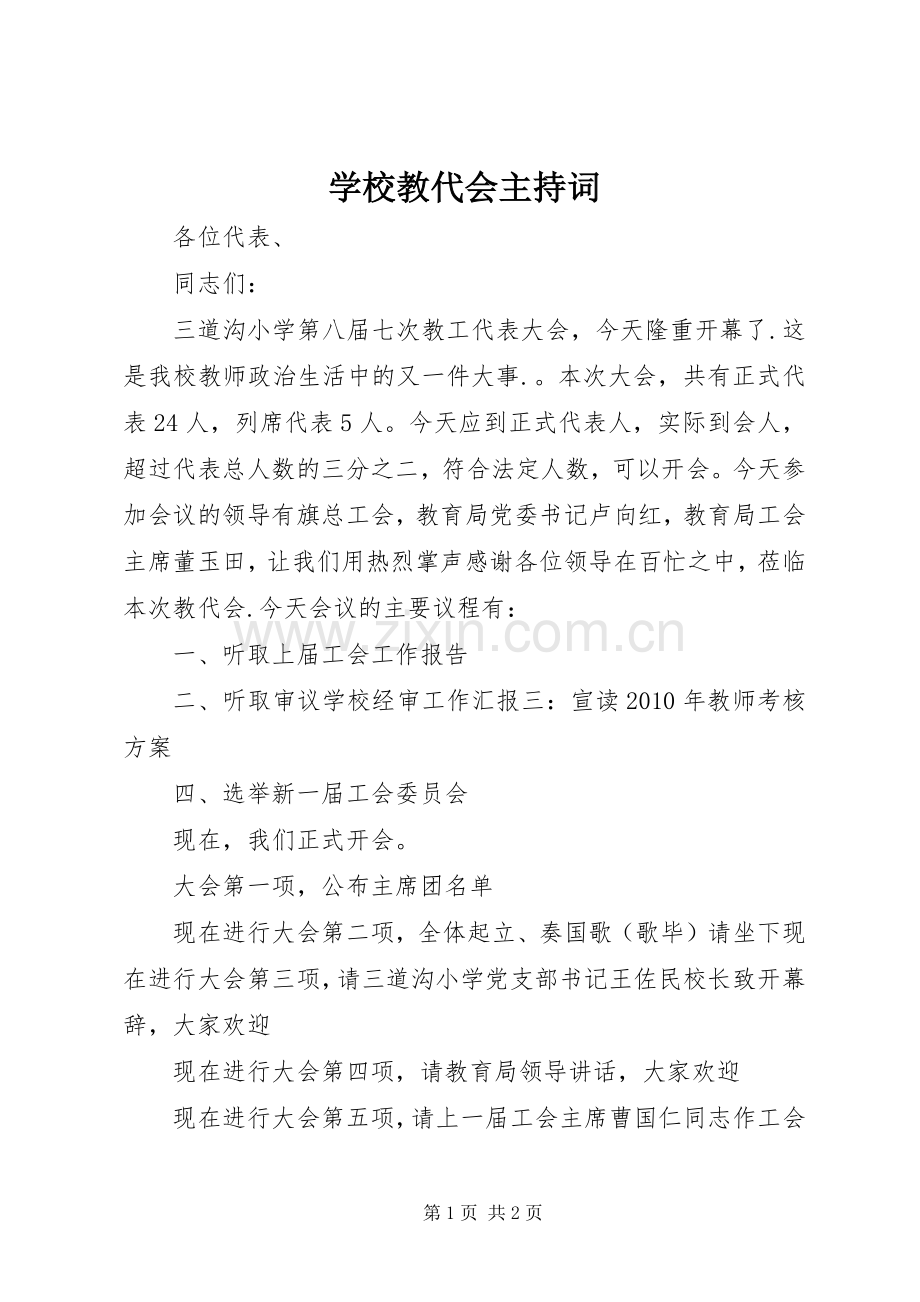 学校教代会主持词

各位代表、

同志们：

三道沟小学第八届七次教工代表大会，今天隆重开幕了.这是我校教师政治生活中的又一件大事.。本次大会，共有正式代表24人，列席代表5人。今天应到正式代表人，实际到会人，超过代表总人数的三分之二，符合法定人数，可以开会。今天参加会议的领导有旗总工会，教育局党委书记卢向红，教育局工会主席董玉田，让我们用热烈掌声感谢各位领导在百忙之中，莅临本次教代会.今天会议的主要议程有：

一、听取上届工会工作报告

二、听取审议学校经审工作汇报三：宣读2010年教师考核方案

四、选举新一届工会委员会

现在，我们正式开会。

大会第一项，公布主席团名单

现在进行大会第二项，全体起立、奏国歌（歌毕）请坐下现在进行大会第三项，请三道沟小学党支部书记王佐民校长致开幕辞，大家欢迎

现在进行大会第四项，请教育局领导讲话，大家欢迎

现在进行大会第五项，请上一届工会主席曹国仁同志作工会

第1页 共2页

www.zixin.com.cn